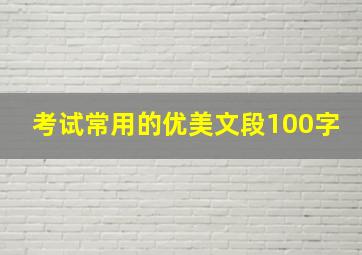 考试常用的优美文段100字